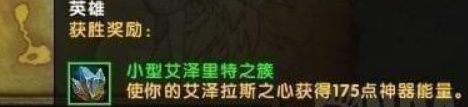 英雄
获胜奖励：

小型艾泽里特之簇
使你的艾泽拉斯之心获得175点神器能量。